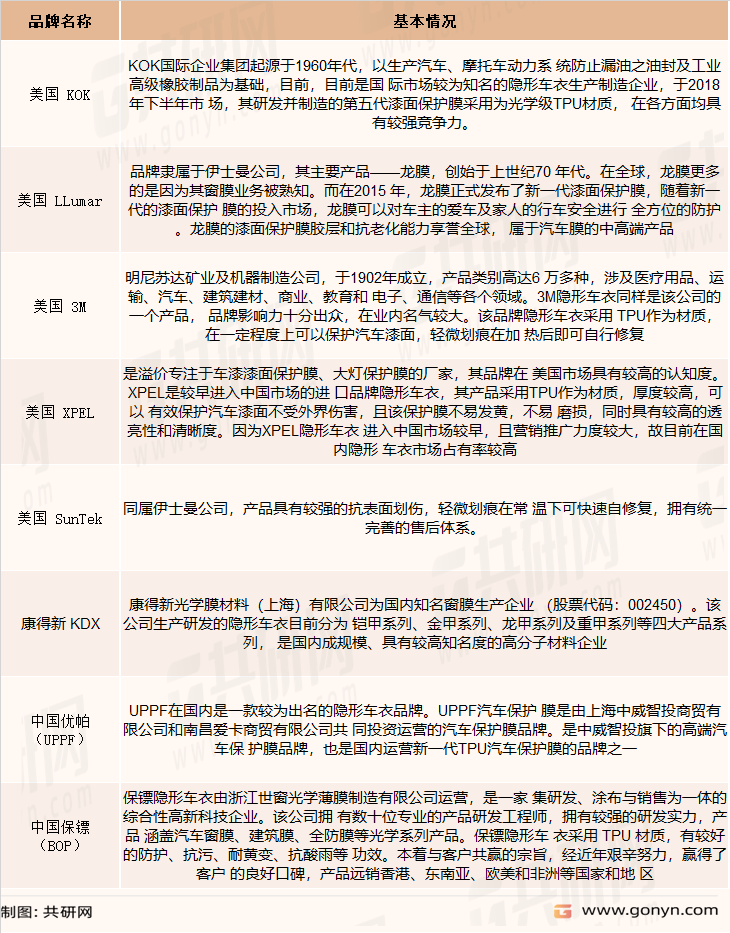 | 品牌名称 | 基本情况 |
|---|---|
| 美国 KOK | KOK国际企业集团起源于1960年代，以生产汽车、摩托车动力系 统防止漏油之油封及工业高级橡胶制品为基础，目前，目前是国 际市场较为知名的隐形车衣生产制造企业，于2018年下半年市 场，其研发并制造的第五代漆面保护膜采用为光学级TPU材质， 在各方面均具有较强竞争力。 |
| 美国 LLumar | 品牌隶属于伊士曼公司，其主要产品——龙膜，创始于上世纪70 年代。在全球，龙膜更多的是因为其窗膜业务被熟知。而在2015 年，龙膜正式发布了新一代漆面保护膜，随着新一代的漆面保护 膜的投入市场，龙膜可以对车主的爱车及家人的行车安全进行 全方位的防护。龙膜的漆面保护膜胶层和抗老化能力享誉全球， 属于汽车膜的中高端产品 |
| 美国 3M | 明尼苏达矿业及机器制造公司，于1902年成立，产品类别高达6 万多种，涉及医疗用品、运输、汽车、建筑建材、商业、教育和 电子、通信等各个领域。3M隐形车衣同样是该公司的一个产品， 品牌影响力十分出众，在业内名气较大。该品牌隐形车衣采用 TPU作为材质，在一定程度上可以保护汽车漆面，轻微划痕在加 热后即可自行修复 |
| 美国 XPEL | 是溢价专注于车漆漆面保护膜、大灯保护膜的厂家，其品牌在 美国市场具有较高的认知度。XPEL是较早进入中国市场的进 口品牌隐形车衣，其产品采用TPU作为材质，厚度较高，可以 有效保护汽车漆面不受外界伤害，且该保护膜不易发黄，不易 磨损，同时具有较高的透亮性和清晰度。因为XPEL隐形车衣 进入中国市场较早，且营销推广力度较大，故目前在国内隐形 车衣市场占有率较高 |
| 美国 SunTek | 同属伊士曼公司，产品具有较强的抗表面划伤，轻微划痕在常 温下可快速自修复，拥有统一完善的售后体系。 |
| 康得新 KDX | 康得新光学膜材料（上海）有限公司为国内知名窗膜生产企业 （股票代码：002450）。该公司生产研发的隐形车衣目前分为 铠甲系列、金甲系列、龙甲系列及重甲系列等四大产品系列， 是国内成规模、具有较高知名度的高分子材料企业 |
| 中国优帕（UPPF） | UPPF在国内是一款较为出名的隐形车衣品牌。UPPF汽车保护 膜是由上海中威智投商贸有限公司和南昌爱卡商贸有限公司共 同投资运营的汽车保护膜品牌。是中威智投旗下的高端汽车保 护膜品牌，也是国内运营新一代TPU汽车保护膜的品牌之一 |
| 中国保镖（BOP） | 保镖隐形车衣由浙江世窗光学薄膜制造有限公司运营，是一家 集研发、涂布与销售为一体的综合性高新科技企业。该公司拥 有数十位专业的产品研发工程师，拥有较强的研发实力，产品 涵盖汽车窗膜、建筑膜、全防膜等光学系列产品。保镖隐形车 衣采用 TPU 材质，有较好的防护、抗污、耐黄变、抗酸雨等 功效。本着与客户共赢的宗旨，经近年艰辛努力，赢得了客户 的良好口碑，产品远销香港、东南亚、欧美和非洲等国家和地 区 |

制图：共研网

www.gonyn.com